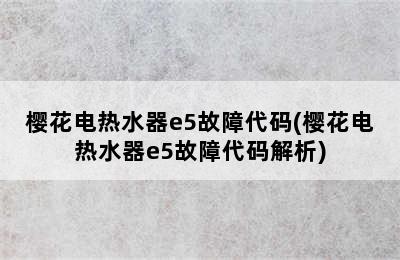 樱花电热水器e5故障代码(樱花电热水器e5故障代码解析)